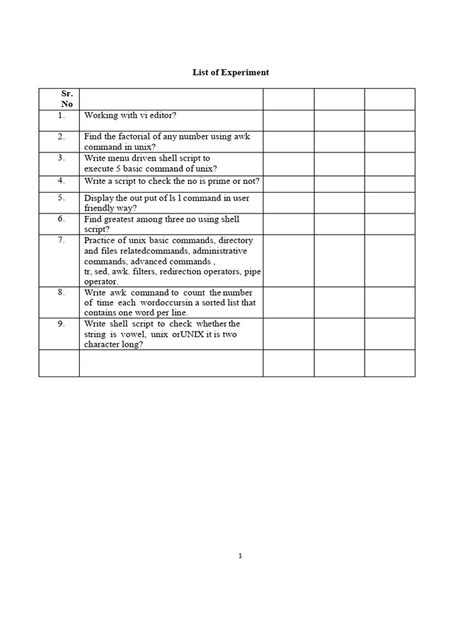 List of Experiment

| Sr. No | | | | |
|---|---|---|---|---|
| 1. | Working with vi editor? | | | |
| 2. | Find the factorial of any number using awk command in unix? | | | |
| 3. | Write menu driven shell script to execute 5 basic command of unix? | | | |
| 4. | Write a script to check the no is prime or not? | | | |
| 5. | Display the out put of ls l command in user friendly way? | | | |
| 6. | Find greatest among three no using shell script? | | | |
| 7. | Practice of unix basic commands, directory and files relatedcommands, administrative commands, advanced commands , tr, sed, awk. filters, redirection operators, pipe operator. | | | |
| 8. | Write awk command to count the number of time each wordoccursin a sorted list that contains one word per line. | | | |
| 9. | Write shell script to check whether the string is vowel, unix orUNIX it is two character long? | | | |
| | | | | |

1